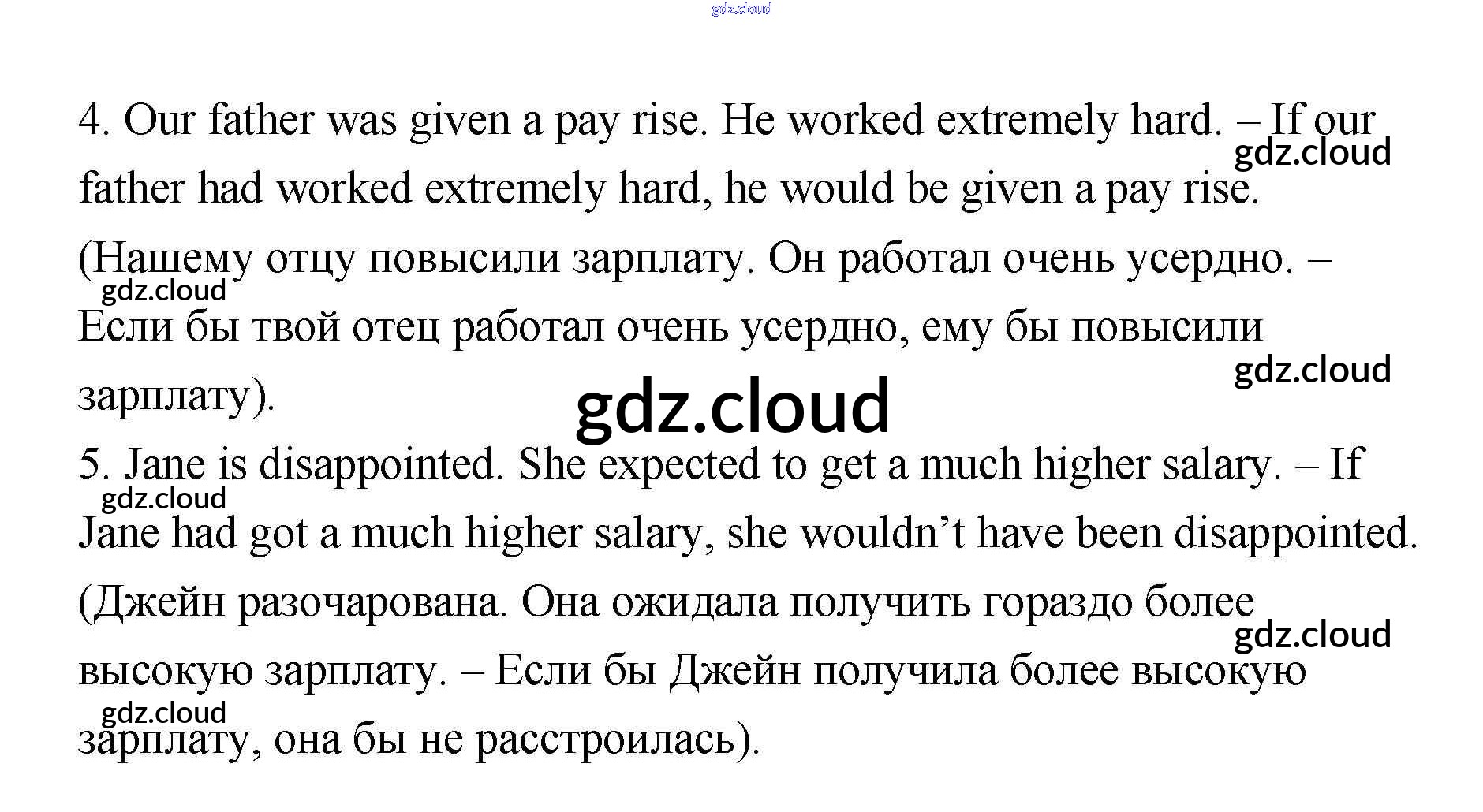 4. Our father was given a pay rise. He worked extremely hard. – If our father had worked extremely hard, he would be given a pay rise. (Нашему отцу повысили зарплату. Он работал очень усердно. – Если бы твой отец работал очень усердно, ему бы повысили зарплату).

5. Jane is disappointed. She expected to get a much higher salary. – If Jane had got a much higher salary, she wouldn't have been disappointed. (Джейн разочарована. Она ожидала получить гораздо более высокую зарплату. – Если бы Джейн получила более высокую зарплату, она бы не расстроилась).

gdz.cloud